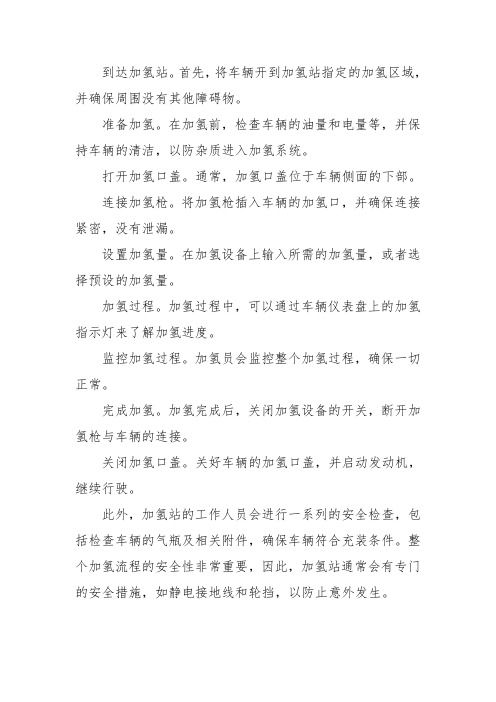 到达加氢站。首先，将车辆开到加氢站指定的加氢区域，并确保周围没有其他障碍物。

准备加氢。在加氢前，检查车辆的油量和电量等，并保持车辆的清洁，以防杂质进入加氢系统。

打开加氢口盖。通常，加氢口盖位于车辆侧面的下部。

连接加氢枪。将加氢枪插入车辆的加氢口，并确保连接紧密，没有泄漏。

设置加氢量。在加氢设备上输入所需的加氢量，或者选择预设的加氢量。

加氢过程。加氢过程中，可以通过车辆仪表盘上的加氢指示灯来了解加氢进度。

监控加氢过程。加氢员会监控整个加氢过程，确保一切正常。

完成加氢。加氢完成后，关闭加氢设备的开关，断开加氢枪与车辆的连接。

关闭加氢口盖。关好车辆的加氢口盖，并启动发动机，继续行驶。

此外，加氢站的工作人员会进行一系列的安全检查，包括检查车辆的气瓶及相关附件，确保车辆符合充装条件。整个加氢流程的安全性非常重要，因此，加氢站通常会有专门的安全措施，如静电接地线和轮挡，以防止意外发生。